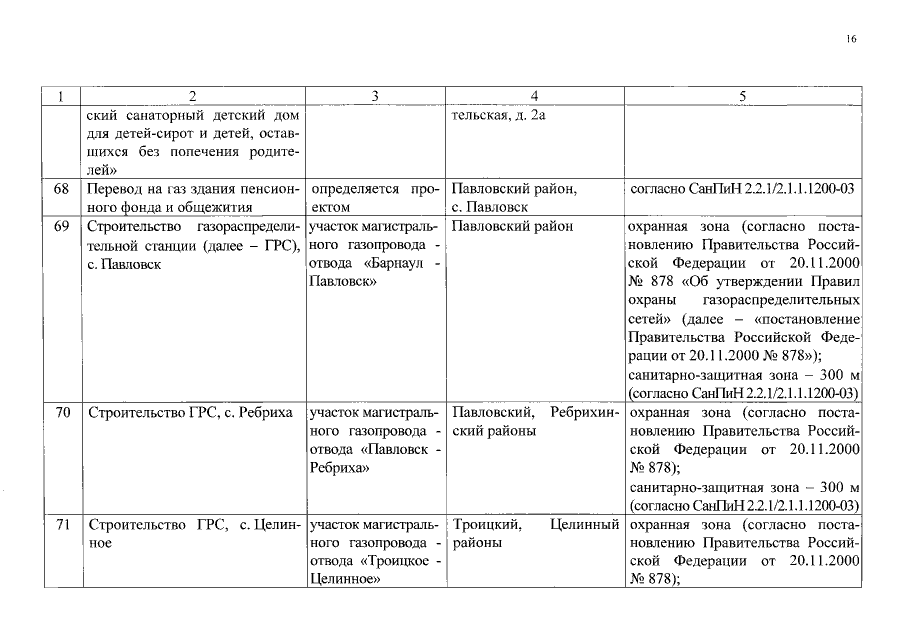 16

| 1 | 2 | 3 | 4 | 5 |
|---|---|---|---|---|
| | ский санаторный детский дом для детей-сирот и детей, оставшихся без попечения родителей» | | тельская, д. 2а | |
| 68 | Перевод на газ здания пенсионного фонда и общежития | определяется проектом | Павловский район, с. Павловск | согласно СанПиН 2.2.1/2.1.1.1200-03 |
| 69 | Строительство газораспределительной станции (далее – ГРС), с. Павловск | участок магистрального газопровода - отвода «Барнаул - Павловск» | Павловский район | охранная зона (согласно постановлению Правительства Российской Федерации от 20.11.2000 № 878 «Об утверждении Правил охраны газораспределительных сетей» (далее – «постановление Правительства Российской Федерации от 20.11.2000 № 878»); санитарно-защитная зона – 300 м (согласно СанПиН 2.2.1/2.1.1.1200-03) |
| 70 | Строительство ГРС, с. Ребриха | участок магистрального газопровода - отвода «Павловск - Ребриха» | Павловский, Ребрихинский районы | охранная зона (согласно постановлению Правительства Российской Федерации от 20.11.2000 № 878); санитарно-защитная зона – 300 м (согласно СанПиН 2.2.1/2.1.1.1200-03) |
| 71 | Строительство ГРС, с. Целинное | участок магистрального газопровода - отвода «Троицкое - Целинное» | Троицкий, Целинный районы | охранная зона (согласно постановлению Правительства Российской Федерации от 20.11.2000 № 878); |